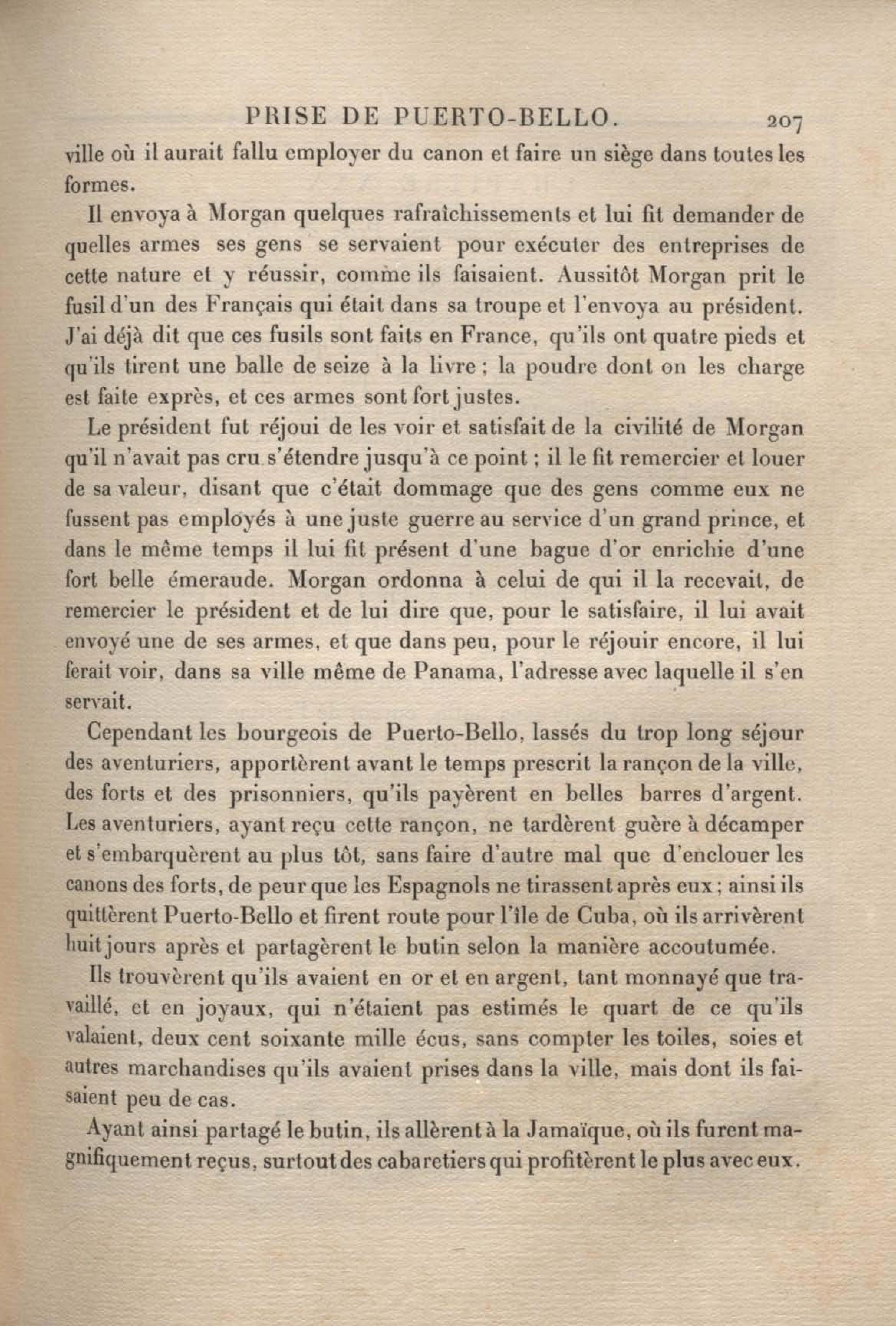 PRISE DE PUERTO-BELLO. 207

ville où il aurait fallu employer du canon et faire un siège dans toutes les formes.

Il envoya à Morgan quelques rafraîchissements et lui fit demander de quelles armes ses gens se servaient pour exécuter des entreprises de cette nature et y réussir, comme ils faisaient. Aussitôt Morgan prit le fusil d'un des Français qui était dans sa troupe et l'envoya au président. J'ai déjà dit que ces fusils sont faits en France, qu'ils ont quatre pieds et qu'ils tirent une balle de seize à la livre ; la poudre dont on les charge est faite exprès, et ces armes sont fort justes.

Le président fut réjoui de les voir et satisfait de la civilité de Morgan qu'il n'avait pas cru s'étendre jusqu'à ce point ; il le fit remercier et louer de sa valeur, disant que c'était dommage que des gens comme eux ne fussent pas employés à une juste guerre au service d'un grand prince, et dans le même temps il lui fit présent d'une bague d'or enrichie d'une fort belle émeraude. Morgan ordonna à celui de qui il la recevait, de remercier le président et de lui dire que, pour le satisfaire, il lui avait envoyé une de ses armes, et que dans peu, pour le réjouir encore, il lui ferait voir, dans sa ville même de Panama, l'adresse avec laquelle il s'en servait.

Cependant les bourgeois de Puerto-Bello, lassés du trop long séjour des aventuriers, apportèrent avant le temps prescrit la rançon de la ville, des forts et des prisonniers, qu'ils payèrent en belles barres d'argent. Les aventuriers, ayant reçu cette rançon, ne tardèrent guère à décamper et s'embarquèrent au plus tôt, sans faire d'autre mal que d'enclouer les canons des forts, de peur que les Espagnols ne tirassent après eux ; ainsi ils quittèrent Puerto-Bello et firent route pour l'île de Cuba, où ils arrivèrent huit jours après et partagèrent le butin selon la manière accoutumée.

Ils trouvèrent qu'ils avaient en or et en argent, tant monnayé que travaillé, et en joyaux, qui n'étaient pas estimés le quart de ce qu'ils valaient, deux cent soixante mille écus, sans compter les toiles, soies et autres marchandises qu'ils avaient prises dans la ville, mais dont ils faisaient peu de cas.

Ayant ainsi partagé le butin, ils allèrent à la Jamaïque, où ils furent magnifiquement reçus, surtout des cabaretiers qui profitèrent le plus avec eux.